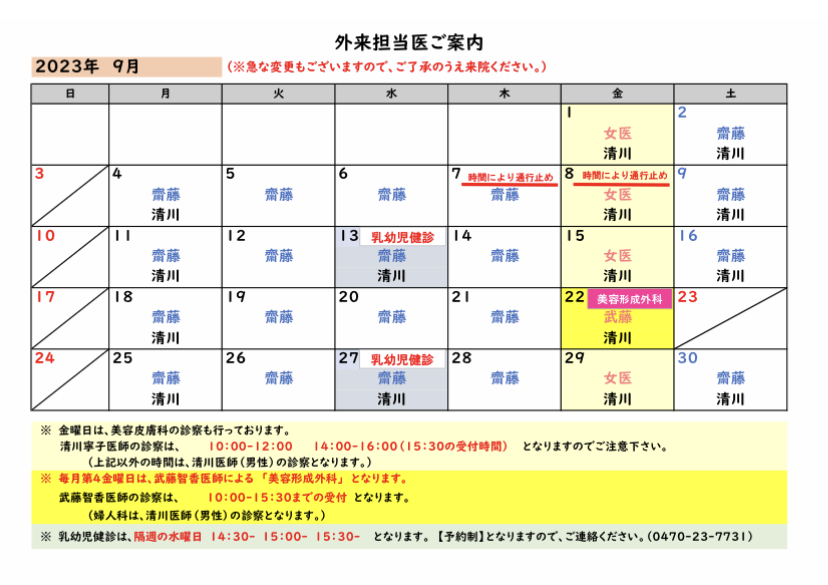 外来担当医ご案内

2023年　9月　（※急な変更もございますので、ご了承のうえ来院ください。）

| 日 | 月 | 火 | 水 | 木 | 金 | 土 |
|---|---|---|---|---|---|---|
| | | | | | 1 女医 清川 | 2 齋藤 清川 |
| 3 | 4 齋藤 清川 | 5 齋藤 | 6 齋藤 | 7 時間により通行止め 齋藤 | 8 時間により通行止め 女医 清川 | 9 齋藤 清川 |
| 10 | 11 齋藤 清川 | 12 齋藤 | 13 乳幼児健診 齋藤 清川 | 14 齋藤 | 15 女医 清川 | 16 齋藤 清川 |
| 17 | 18 齋藤 清川 | 19 齋藤 | 20 齋藤 | 21 齋藤 | 22 美容形成外科 武藤 清川 | 23 |
| 24 | 25 齋藤 清川 | 26 齋藤 | 27 乳幼児健診 齋藤 清川 | 28 齋藤 | 29 女医 清川 | 30 齋藤 清川 |

※ 金曜日は、美容皮膚科の診察も行っております。
清川寧子医師の診察は、　10:00-12:00　14:00-16:00（15:30の受付時間）　となりますのでご注意下さい。
（上記以外の時間は、清川医師（男性）の診察となります。）

※ 毎月第4金曜日は、武藤智香医師による「美容形成外科」となります。
武藤智香医師の診察は、　10:00-15:30までの受付　となります。
（婦人科は、清川医師（男性）の診察となります。）

※ 乳幼児健診は、隔週の水曜日 14:30- 15:00- 15:30-　となります。【予約制】となりますので、ご連絡ください。（0470-23-7731）